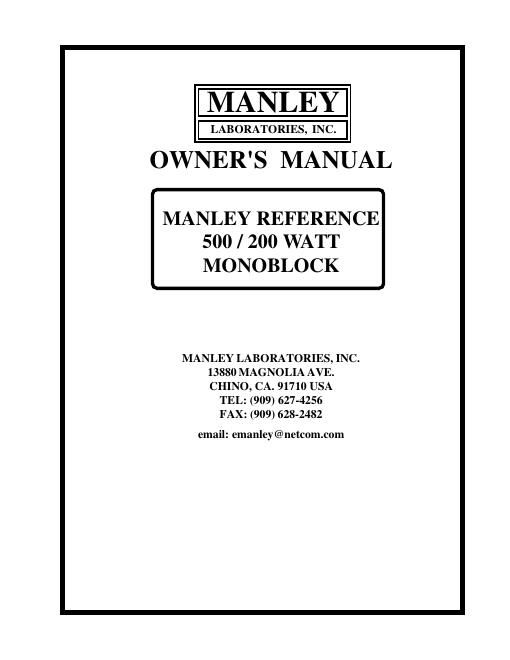 MANLEY
LABORATORIES, INC.

OWNER'S MANUAL

MANLEY REFERENCE
500 / 200 WATT
MONOBLOCK

MANLEY LABORATORIES, INC.
13880 MAGNOLIA AVE.
CHINO, CA. 91710 USA
TEL: (909) 627-4256
FAX: (909) 628-2482

email: emanley@netcom.com